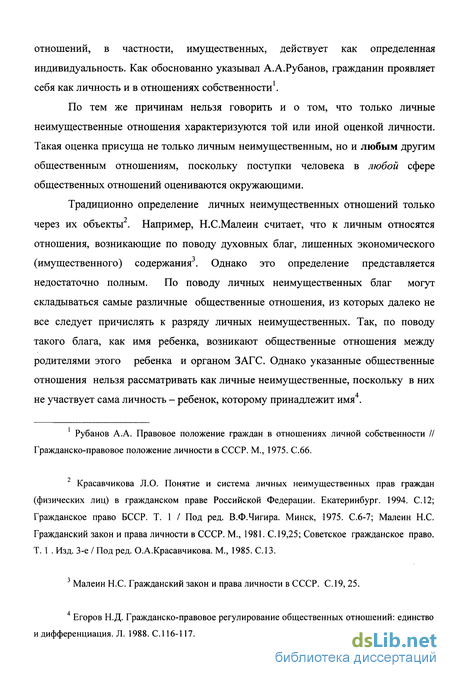 отношений, в частности, имущественных, действует как определенная индивидуальность. Как обоснованно указывал А.А.Рубанов, гражданин проявляет себя как личность и в отношениях собственности$^1$.

По тем же причинам нельзя говорить и о том, что только личные неимущественные отношения характеризуются той или иной оценкой личности. Такая оценка присуща не только личным неимущественным, но и любым другим общественным отношениям, поскольку поступки человека в любой сфере общественных отношений оцениваются окружающими.

Традиционно определение личных неимущественных отношений только через их объекты$^2$. Например, Н.С.Малеин считает, что к личным относятся отношения, возникающие по поводу духовных благ, лишенных экономического (имущественного) содержания$^3$. Однако это определение представляется недостаточно полным. По поводу личных неимущественных благ могут складываться самые различные общественные отношения, из которых далеко не все следует причислять к разряду личных неимущественных. Так, по поводу такого блага, как имя ребенка, возникают общественные отношения между родителями этого ребенка и органом ЗАГС. Однако указанные общественные отношения нельзя рассматривать как личные неимущественные, поскольку в них не участвует сама личность – ребенок, которому принадлежит имя$^4$.

$^1$ Рубанов А.А. Правовое положение граждан в отношениях личной собственности // Гражданско-правовое положение личности в СССР. М., 1975. С.66.

$^2$ Красавчикова Л.О. Понятие и система личных неимущественных прав граждан (физических лиц) в гражданском праве Российской Федерации. Екатеринбург. 1994. С.12; Гражданское право БССР. Т. 1 / Под ред. В.Ф.Чигира. Минск, 1975. С.6-7; Малеин Н.С. Гражданский закон и права личности в СССР. М., 1981. С.19,25; Советское гражданское право. Т. 1 . Изд. 3-е / Под ред. О.А.Красавчикова. М., 1985. С.13.

$^3$ Малеин Н.С. Гражданский закон и права личности в СССР. С.19, 25.

$^4$ Егоров Н.Д. Гражданско-правовое регулирование общественных отношений: единство и дифференциация. Л. 1988. С.116-117.

dsLib.net
библиотека диссертаций